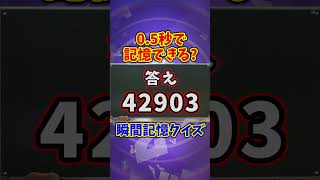 0.5秒で
記憶できる?

答え

42903

瞬間記憶クイズ